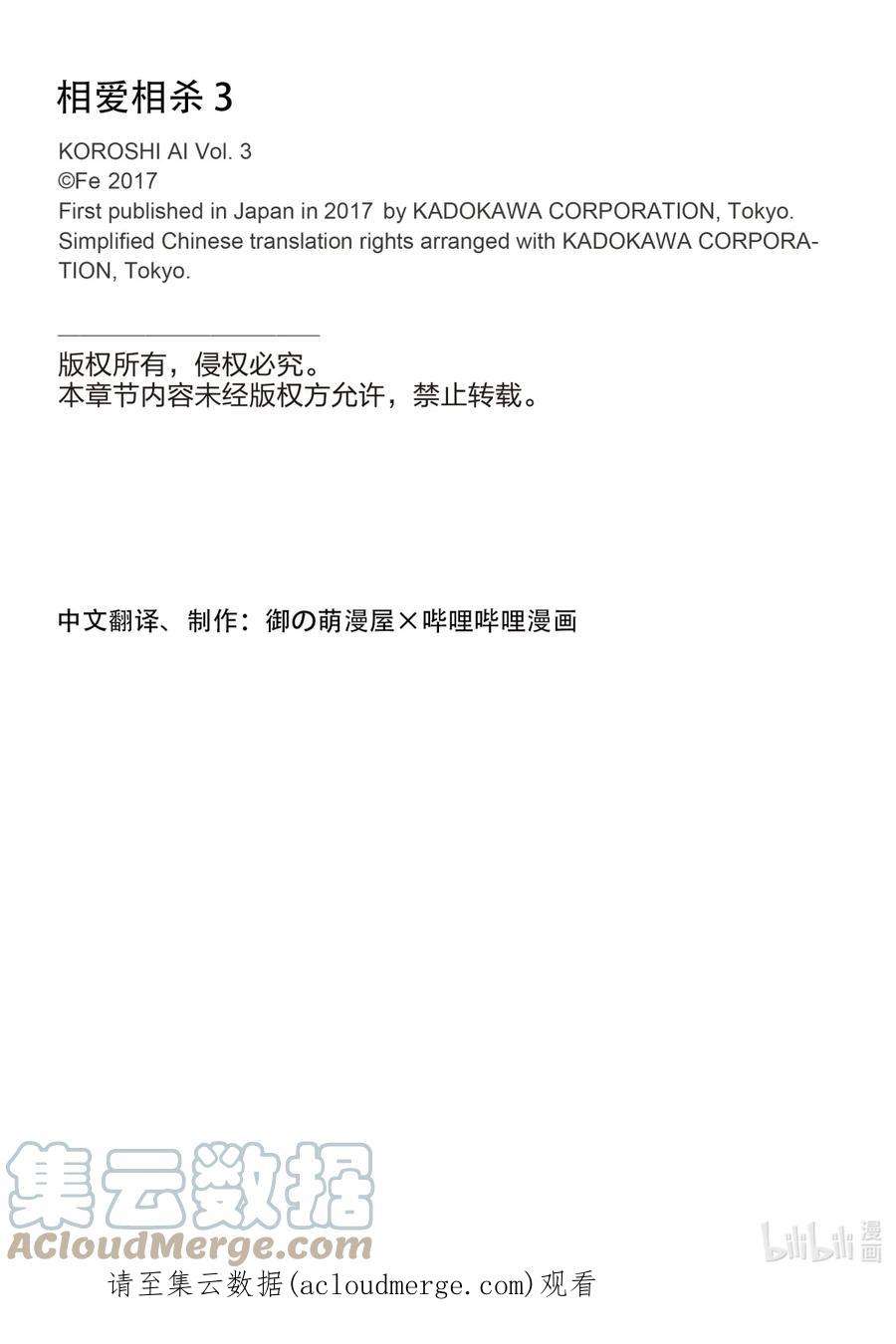 相爱相杀 3

KOROSHI AI Vol. 3
©Fe 2017
First published in Japan in 2017 by KADOKAWA CORPORATION, Tokyo.
Simplified Chinese translation rights arranged with KADOKAWA CORPORATION, Tokyo.

版权所有，侵权必究。
本章节内容未经版权方允许，禁止转载。

中文翻译、制作：御の萌漫屋×哔哩哔哩漫画

集云数据
ACloudMerge.com

bilibili 漫画

请至集云数据(acloudmerge.com)观看